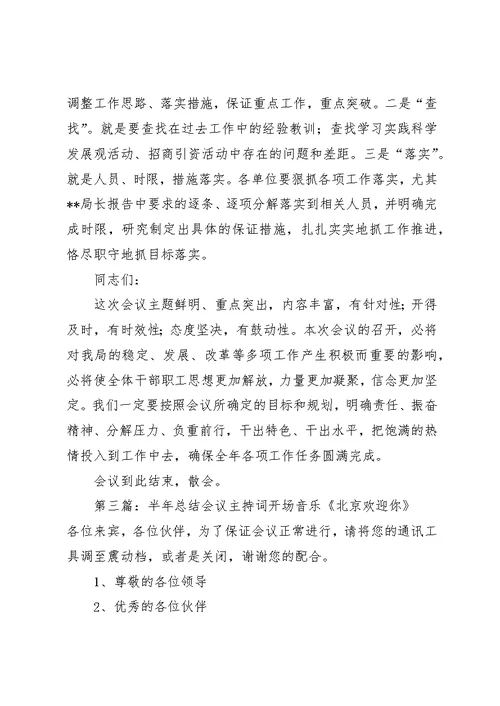 调整工作思路、落实措施，保证重点工作，重点突破。二是“查找”。就是要查找在过去工作中的经验教训；查找学习实践科学发展观活动、招商引资活动中存在的问题和差距。三是“落实”。就是人员、时限，措施落实。各单位要狠抓各项工作落实，尤其**局长报告中要求的逐条、逐项分解落实到相关人员，并明确完成时限，研究制定出具体的保证措施，扎扎实实地抓工作推进，恪尽职守地抓目标落实。

同志们：

这次会议主题鲜明、重点突出，内容丰富，有针对性；开得及时，有时效性；态度坚决，有鼓动性。本次会议的召开，必将对我局的稳定、发展、改革等多项工作产生积极而重要的影响，必将使全体干部职工思想更加解放，力量更加凝聚，信念更加坚定。我们一定要按照会议所确定的目标和规划，明确责任、振奋精神、分解压力、负重前行，干出特色、干出水平，把饱满的热情投入到工作中去，确保全年各项工作任务圆满完成。

会议到此结束，散会。

第三篇：半年总结会议主持词开场音乐《北京欢迎你》
各位来宾，各位伙伴，为了保证会议正常进行，请将您的通讯工具调至震动档，或者是关闭，谢谢您的配合。

1、尊敬的各位领导

2、优秀的各位伙伴